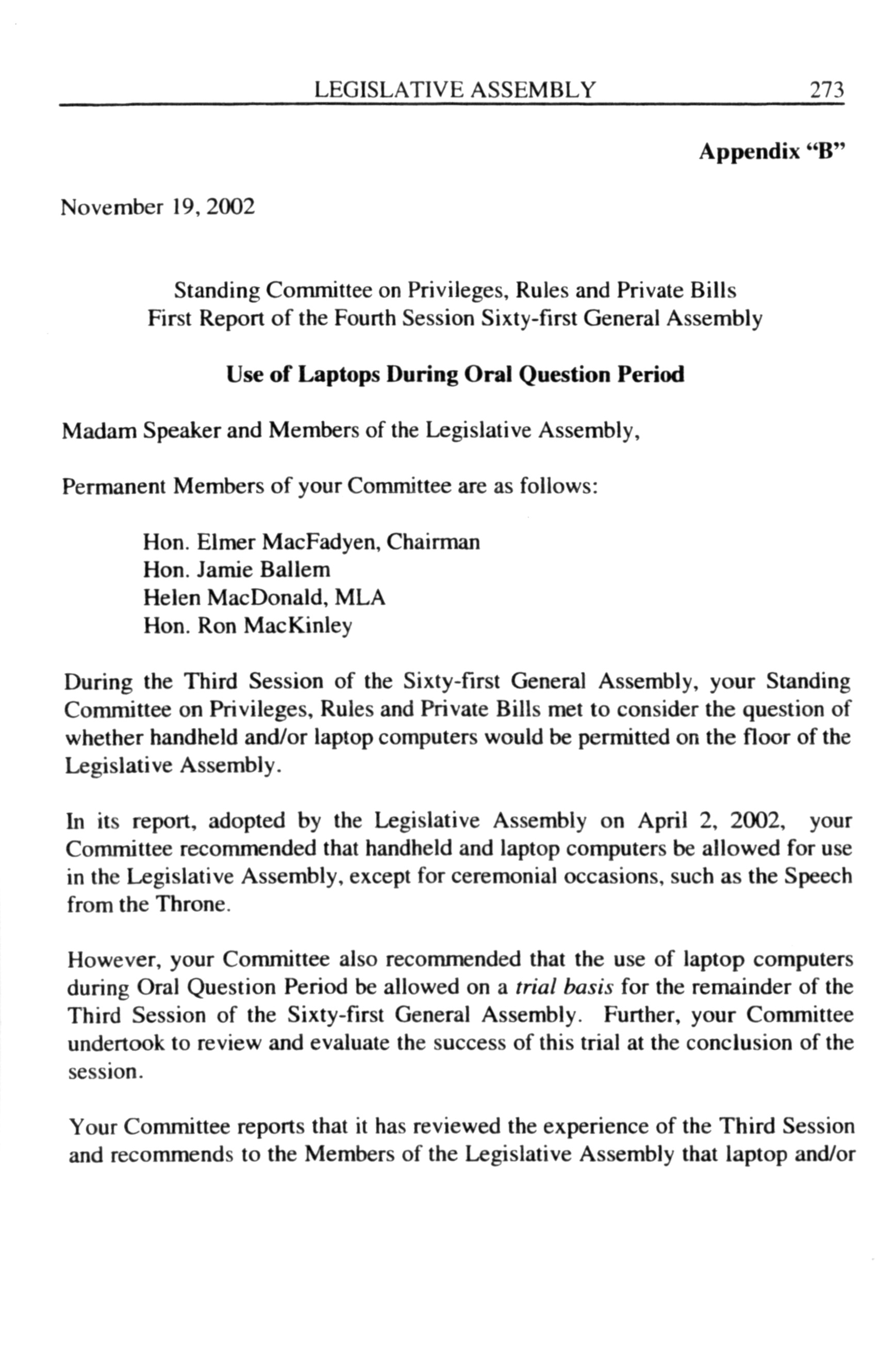 LEGISLATIVE ASSEMBLY 273

Appendix "B"

November 19, 2002

Standing Committee on Privileges, Rules and Private Bills
First Report of the Fourth Session Sixty-first General Assembly

Use of Laptops During Oral Question Period

Madam Speaker and Members of the Legislative Assembly,

Permanent Members of your Committee are as follows:

Hon. Elmer MacFadyen, Chairman
Hon. Jamie Ballem
Helen MacDonald, MLA
Hon. Ron MacKinley

During the Third Session of the Sixty-first General Assembly, your Standing Committee on Privileges, Rules and Private Bills met to consider the question of whether handheld and/or laptop computers would be permitted on the floor of the Legislative Assembly.

In its report, adopted by the Legislative Assembly on April 2, 2002, your Committee recommended that handheld and laptop computers be allowed for use in the Legislative Assembly, except for ceremonial occasions, such as the Speech from the Throne.

However, your Committee also recommended that the use of laptop computers during Oral Question Period be allowed on a trial basis for the remainder of the Third Session of the Sixty-first General Assembly. Further, your Committee undertook to review and evaluate the success of this trial at the conclusion of the session.

Your Committee reports that it has reviewed the experience of the Third Session and recommends to the Members of the Legislative Assembly that laptop and/or